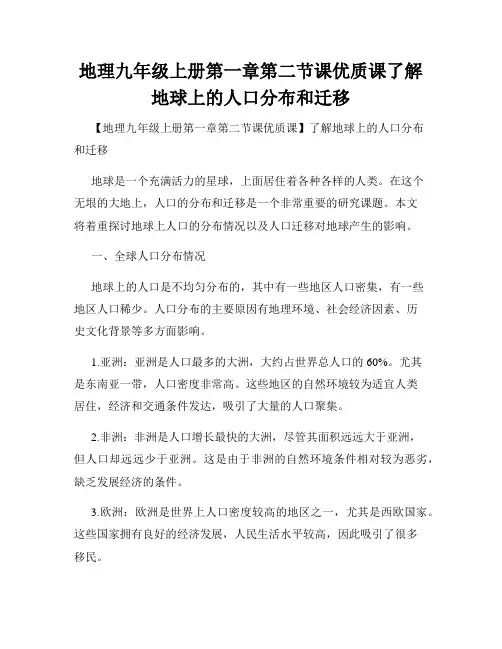 地理九年级上册第一章第二节课优质课了解地球上的人口分布和迁移

【地理九年级上册第一章第二节课优质课】了解地球上的人口分布和迁移

地球是一个充满活力的星球，上面居住着各种各样的人类。在这个无垠的大地上，人口的分布和迁移是一个非常重要的研究课题。本文将着重探讨地球上人口的分布情况以及人口迁移对地球产生的影响。

一、全球人口分布情况

地球上的人口是不均匀分布的，其中有一些地区人口密集，有一些地区人口稀少。人口分布的主要原因有地理环境、社会经济因素、历史文化背景等多方面影响。

1.亚洲：亚洲是人口最多的大洲，大约占世界总人口的 60%。尤其是东南亚一带，人口密度非常高。这些地区的自然环境较为适宜人类居住，经济和交通条件发达，吸引了大量的人口聚集。

2.非洲：非洲是人口增长最快的大洲，尽管其面积远远大于亚洲，但人口却远远少于亚洲。这是由于非洲的自然环境条件相对较为恶劣，缺乏发展经济的条件。

3.欧洲：欧洲是世界上人口密度较高的地区之一，尤其是西欧国家。这些国家拥有良好的经济发展，人民生活水平较高，因此吸引了很多移民。